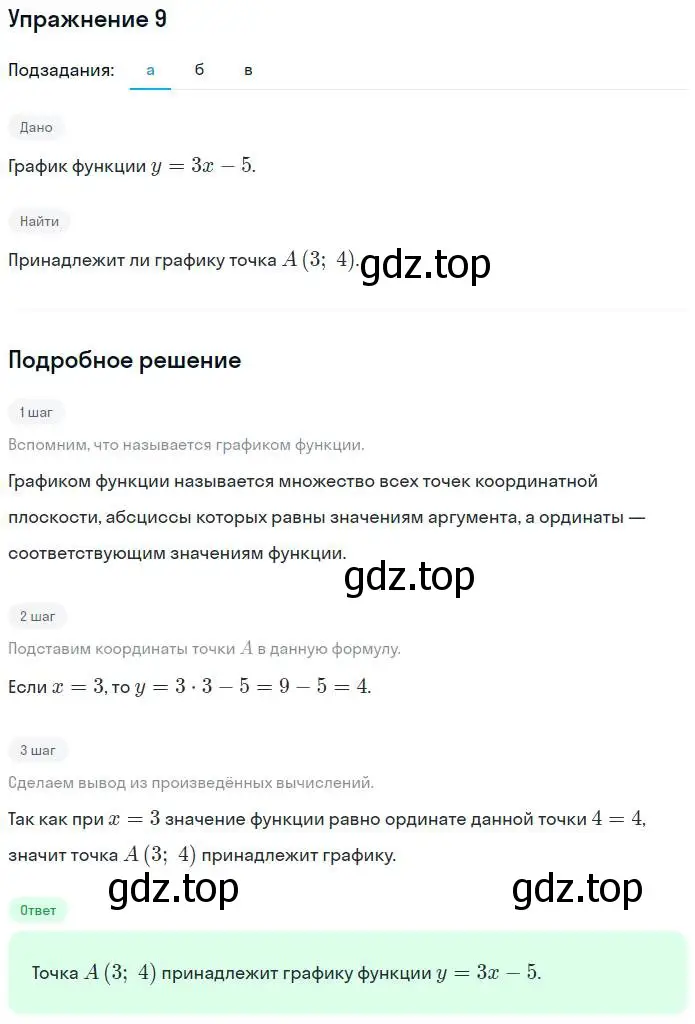 Упражнение 9

Подзадания: а б в

Дано

График функции $y = 3x - 5$.

Найти

Принадлежит ли графику точка $A(3;\ 4)$. gdz.top

Подробное решение

1 шаг

Вспомним, что называется графиком функции.

Графиком функции называется множество всех точек координатной плоскости, абсциссы которых равны значениям аргумента, а ординаты — соответствующим значениям функции.

gdz.top

2 шаг

Подставим координаты точки $A$ в данную формулу.

Если $x = 3$, то $y = 3 \cdot 3 - 5 = 9 - 5 = 4$.

3 шаг

Сделаем вывод из произведённых вычислений.

Так как при $x = 3$ значение функции равно ординате данной точки $4 = 4$, значит точка $A(3;\ 4)$ принадлежит графику.

gdz.top gdz.top

Ответ

Точка $A(3;\ 4)$ принадлежит графику функции $y = 3x - 5$.